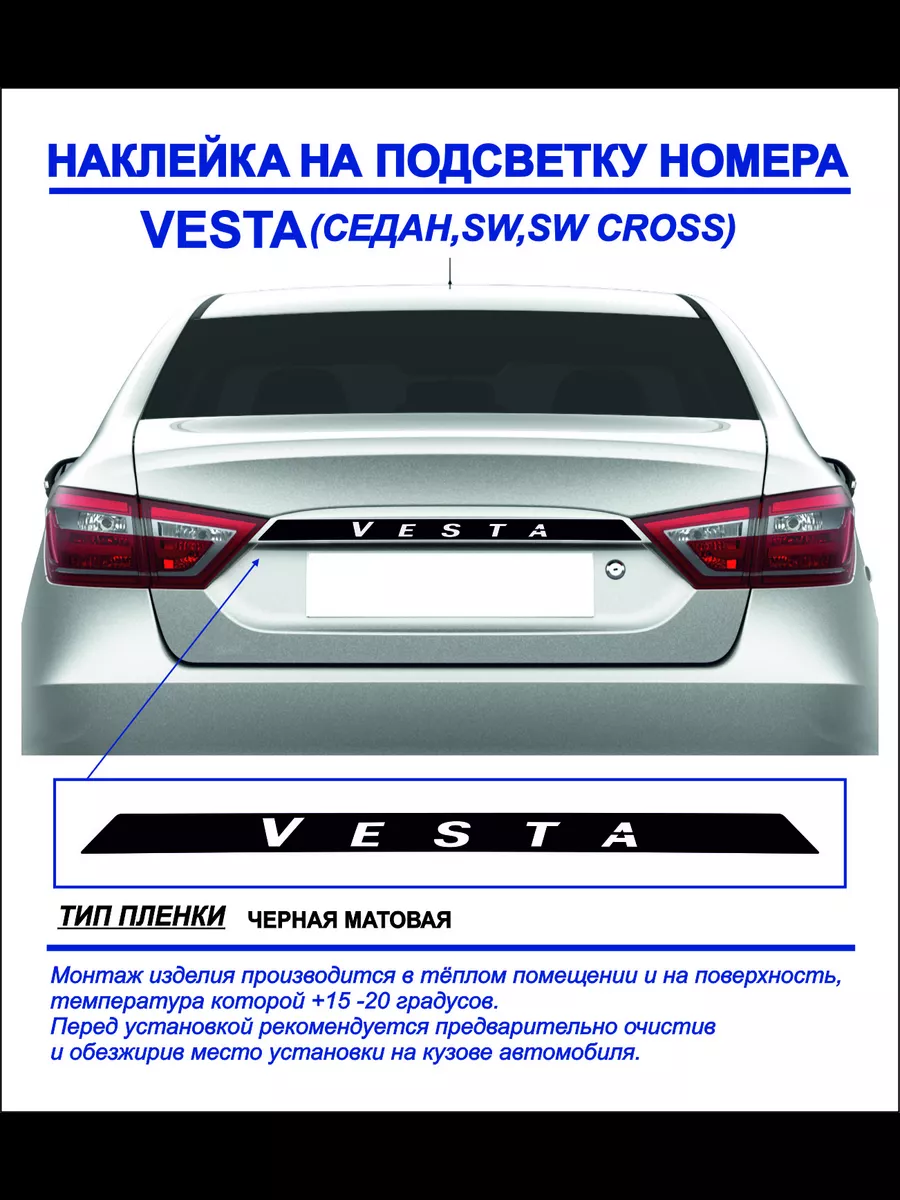 НАКЛЕЙКА НА ПОДСВЕТКУ НОМЕРА

VESTA(СЕДАН,SW,SW CROSS)

VESTA

VESTA

ТИП ПЛЕНКИ ЧЕРНАЯ МАТОВАЯ

Монтаж изделия производится в тёплом помещении и на поверхность, температура которой +15 -20 градусов.
Перед установкой рекомендуется предварительно очистив и обезжирив место установки на кузове автомобиля.